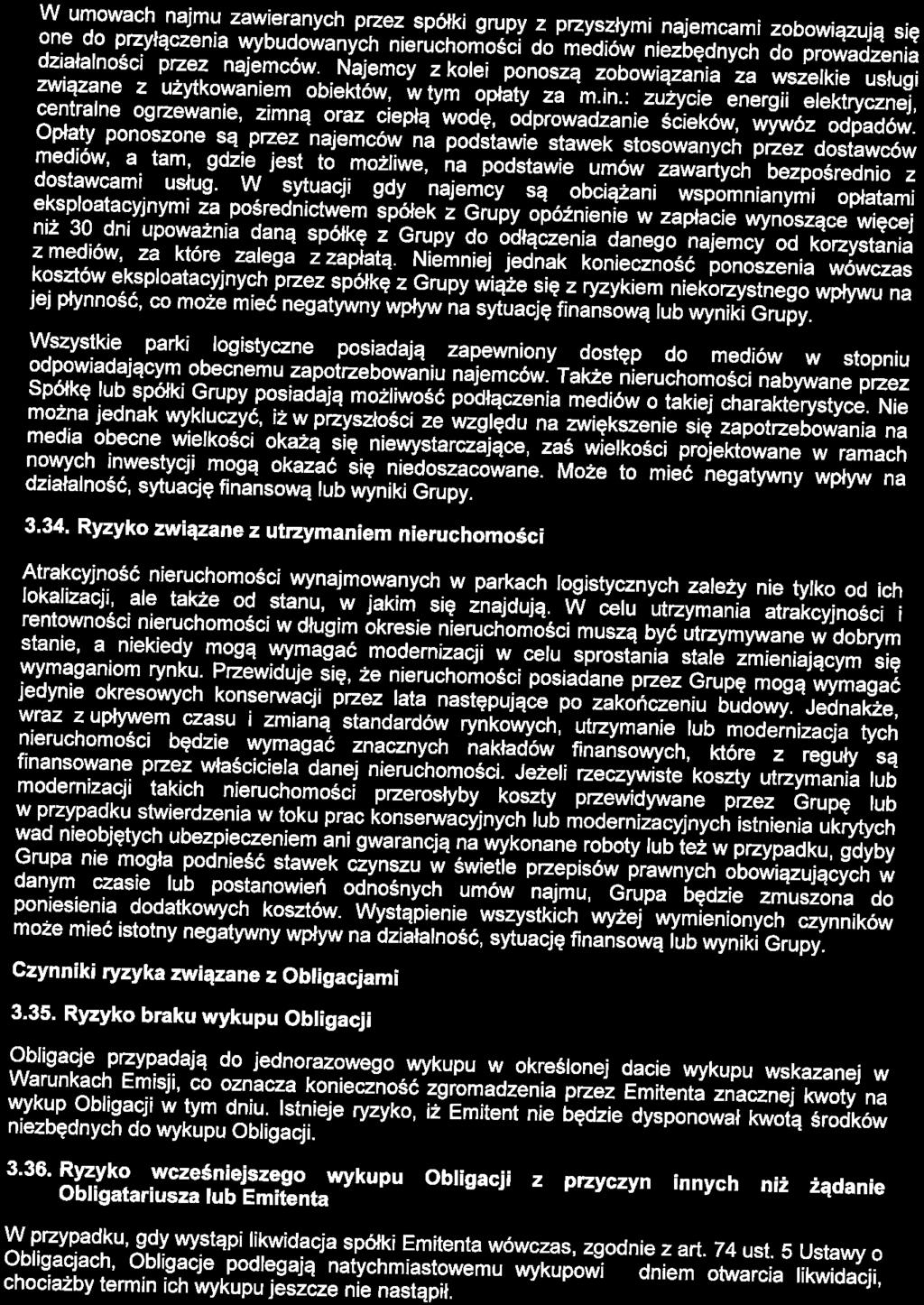 W umowach najmu zawieranych przez spółki grupy z przyszłymi najemcami zobowiązują się one do przyłączenia wybudowanych nieruchomości do mediów niezbędnych do prowadzenia działalności przez najemców. Najemcy z kolei ponoszą zobowiązania za wszelkie usługi związane z użytkowaniem obiektów, w tym opłaty za m.in.: zużycie energii elektrycznej, centralne ogrzewanie, zimną oraz ciepłą wodę, odprowadzanie ścieków, wywóz odpadów. Opłaty ponoszone są przez najemców na podstawie stawek stosowanych przez dostawców mediów, a tam, gdzie jest to możliwe, na podstawie umów zawartych bezpośrednio z dostawcami usług. W sytuacji gdy najemcy są obciążani wspomnianymi opłatami eksploatacyjnymi za pośrednictwem spółek z Grupy opóźnienie w zapłacie wynoszące więcej niż 30 dni upoważnia daną spółkę z Grupy do odłączenia danego najemcy od korzystania z mediów, za które zalega z zapłatą. Niemniej jednak konieczność ponoszenia wówczas kosztów eksploatacyjnych przez spółkę z Grupy wiąże się z ryzykiem niekorzystnego wpływu na jej płynność, co może mieć negatywny wpływ na sytuację finansową lub wyniki Grupy.

Wszystkie parki logistyczne posiadają zapewniony dostęp do mediów w stopniu odpowiadającym obecnemu zapotrzebowaniu najemców. Także nieruchomości nabywane przez Spółkę lub spółki Grupy posiadają możliwość podłączenia mediów o takiej charakterystyce. Nie można jednak wykluczyć, iż w przyszłości ze względu na zwiększenie się zapotrzebowania na media obecne wielkości okażą się niewystarczające, zaś wielkości projektowane w ramach nowych inwestycji mogą okazać się niedoszacowane. Może to mieć negatywny wpływ na działalność, sytuację finansową lub wyniki Grupy.

3.34. Ryzyko związane z utrzymaniem nieruchomości

Atrakcyjność nieruchomości wynajmowanych w parkach logistycznych zależy nie tylko od ich lokalizacji, ale także od stanu, w jakim się znajdują. W celu utrzymania atrakcyjności i rentowności nieruchomości w długim okresie nieruchomości muszą być utrzymywane w dobrym stanie, a niekiedy mogą wymagać modernizacji w celu sprostania stale zmieniającym się wymaganiom rynku. Przewiduje się, że nieruchomości posiadane przez Grupę mogą wymagać jedynie okresowych konserwacji przez lata następujące po zakończeniu budowy. Jednakże, wraz z upływem czasu i zmianą standardów rynkowych, utrzymanie lub modernizacja tych nieruchomości będzie wymagać znacznych nakładów finansowych, które z reguły są finansowane przez właściciela danej nieruchomości. Jeżeli rzeczywiste koszty utrzymania lub modernizacji takich nieruchomości przerosłyby koszty przewidywane przez Grupę lub w przypadku stwierdzenia w toku prac konserwacyjnych lub modernizacyjnych istnienia ukrytych wad nieobjętych ubezpieczeniem ani gwarancją na wykonane roboty lub też w przypadku, gdyby Grupa nie mogła podnieść stawek czynszu w świetle przepisów prawnych obowiązujących w danym czasie lub postanowień odnośnych umów najmu, Grupa będzie zmuszona do poniesienia dodatkowych kosztów. Wystąpienie wszystkich wyżej wymienionych czynników może mieć istotny negatywny wpływ na działalność, sytuację finansową lub wyniki Grupy.

Czynniki ryzyka związane z Obligacjami

3.35. Ryzyko braku wykupu Obligacji

Obligacje przypadają do jednorazowego wykupu w określonej dacie wykupu wskazanej w Warunkach Emisji, co oznacza konieczność zgromadzenia przez Emitenta znacznej kwoty na wykup Obligacji w tym dniu. Istnieje ryzyko, iż Emitent nie będzie dysponował kwotą środków niezbędnych do wykupu Obligacji.

3.36. Ryzyko wcześniejszego wykupu Obligacji z przyczyn innych niż żądanie Obligatariusza lub Emitenta

W przypadku, gdy wystąpi likwidacja spółki Emitenta wówczas, zgodnie z art. 74 ust. 5 Ustawy o Obligacjach, Obligacje podlegają natychmiastowemu wykupowi dniem otwarcia likwidacji, chociażby termin ich wykupu jeszcze nie nastąpił.